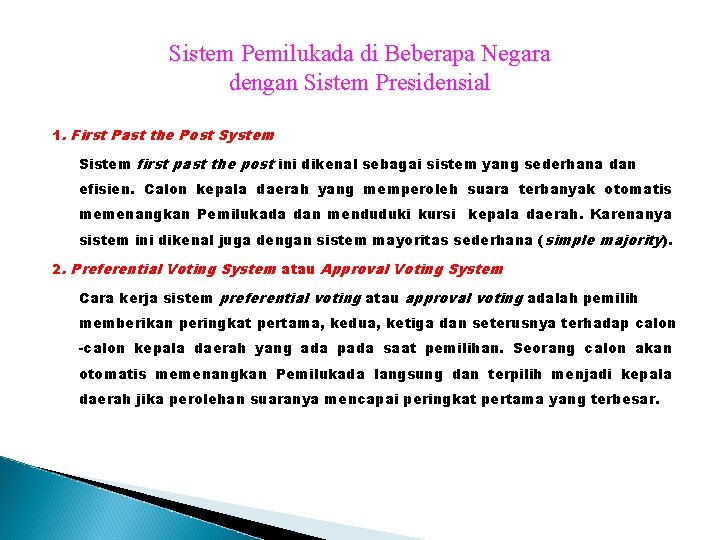 Sistem Pemilukada di Beberapa Negara dengan Sistem Presidensial

1. First Past the Post System

Sistem first past the post ini dikenal sebagai sistem yang sederhana dan efisien. Calon kepala daerah yang memperoleh suara terbanyak otomatis memenangkan Pemilukada dan menduduki kursi kepala daerah. Karenanya sistem ini dikenal juga dengan sistem mayoritas sederhana (simple majority).

2. Preferential Voting System atau Approval Voting System

Cara kerja sistem preferential voting atau approval voting adalah pemilih memberikan peringkat pertama, kedua, ketiga dan seterusnya terhadap calon -calon kepala daerah yang ada pada saat pemilihan. Seorang calon akan otomatis memenangkan Pemilukada langsung dan terpilih menjadi kepala daerah jika perolehan suaranya mencapai peringkat pertama yang terbesar.